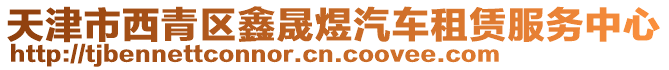 天津市西青区鑫晟煜汽车租赁服务中心
http://tjbennettconnor.cn.coovee.com